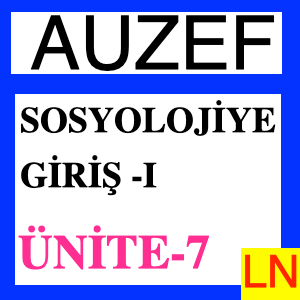 AUZEF

SOSYOLOJİYE GİRİŞ -I

ÜNİTE-7

LN